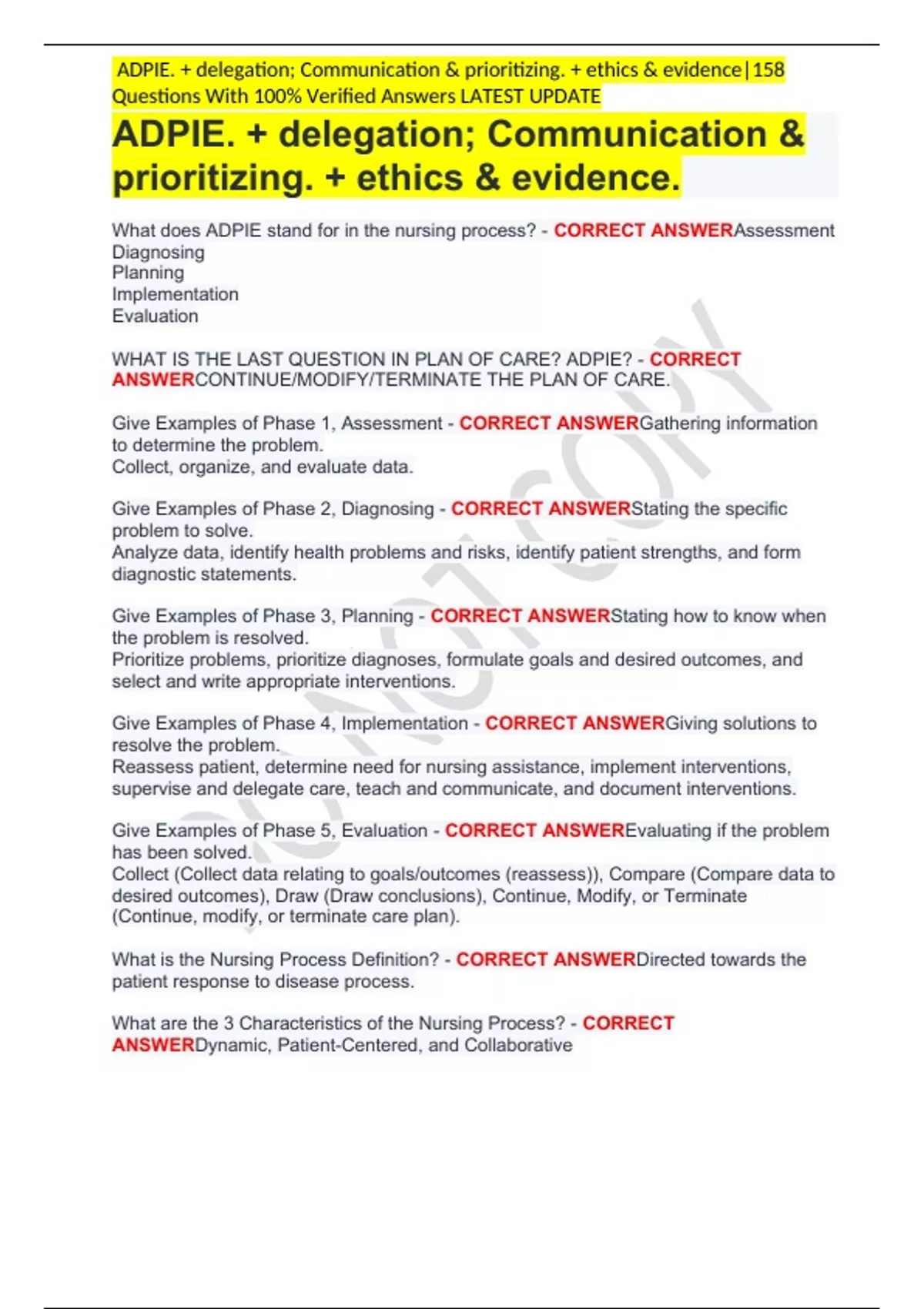 ADPIE. + delegation; Communication & prioritizing. + ethics & evidence|158 Questions With 100% Verified Answers LATEST UPDATE

ADPIE. + delegation; Communication & prioritizing. + ethics & evidence.

What does ADPIE stand for in the nursing process? - CORRECT ANSWERAssessment
Diagnosing
Planning
Implementation
Evaluation

WHAT IS THE LAST QUESTION IN PLAN OF CARE? ADPIE? - CORRECT ANSWERCONTINUE/MODIFY/TERMINATE THE PLAN OF CARE.

Give Examples of Phase 1, Assessment - CORRECT ANSWERGathering information to determine the problem.
Collect, organize, and evaluate data.

Give Examples of Phase 2, Diagnosing - CORRECT ANSWERStating the specific problem to solve.
Analyze data, identify health problems and risks, identify patient strengths, and form diagnostic statements.

Give Examples of Phase 3, Planning - CORRECT ANSWERStating how to know when the problem is resolved.
Prioritize problems, prioritize diagnoses, formulate goals and desired outcomes, and select and write appropriate interventions.

Give Examples of Phase 4, Implementation - CORRECT ANSWERGiving solutions to resolve the problem.
Reassess patient, determine need for nursing assistance, implement interventions, supervise and delegate care, teach and communicate, and document interventions.

Give Examples of Phase 5, Evaluation - CORRECT ANSWEREvaluating if the problem has been solved.
Collect (Collect data relating to goals/outcomes (reassess)), Compare (Compare data to desired outcomes), Draw (Draw conclusions), Continue, Modify, or Terminate (Continue, modify, or terminate care plan).

What is the Nursing Process Definition? - CORRECT ANSWERDirected towards the patient response to disease process.

What are the 3 Characteristics of the Nursing Process? - CORRECT ANSWERDynamic, Patient-Centered, and Collaborative

DO NOT COPY